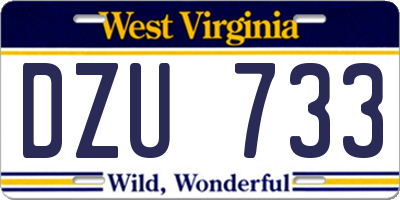 West Virginia

DZU 733

Wild, Wonderful